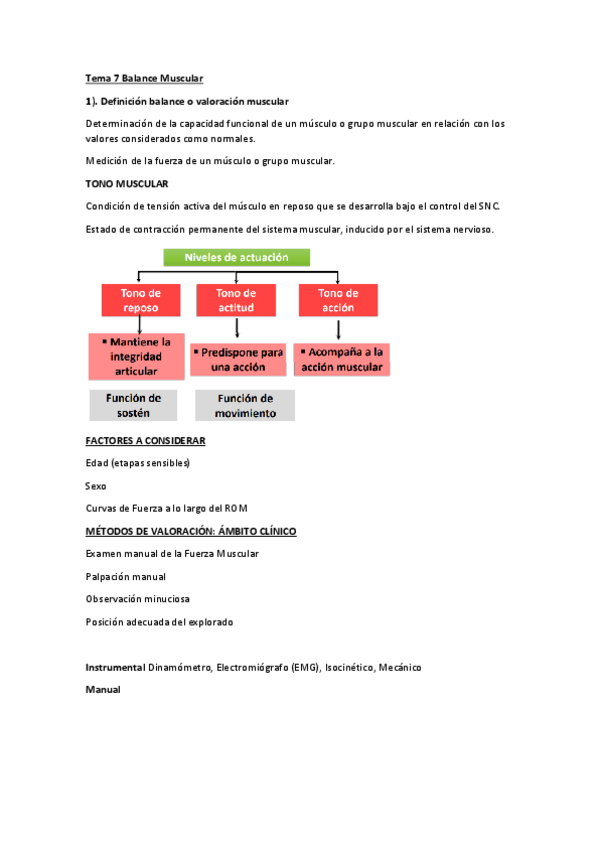 Tema 7 Balance Muscular

1). Definición balance o valoración muscular

Determinación de la capacidad funcional de un músculo o grupo muscular en relación con los valores considerados como normales.

Medición de la fuerza de un músculo o grupo muscular.

TONO MUSCULAR

Condición de tensión activa del músculo en reposo que se desarrolla bajo el control del SNC.

Estado de contracción permanente del sistema muscular, inducido por el sistema nervioso.

Niveles de actuación

Tono de reposo

Tono de actitud

Tono de acción

▪ Mantiene la integridad articular

▪ Predispone para una acción

▪ Acompaña a la acción muscular

Función de sostén

Función de movimiento

FACTORES A CONSIDERAR

Edad (etapas sensibles)

Sexo

Curvas de Fuerza a lo largo del ROM

MÉTODOS DE VALORACIÓN: ÁMBITO CLÍNICO

Examen manual de la Fuerza Muscular

Palpación manual

Observación minuciosa

Posición adecuada del explorado

Instrumental Dinamómetro, Electromiógrafo (EMG), Isocinético, Mecánico

Manual